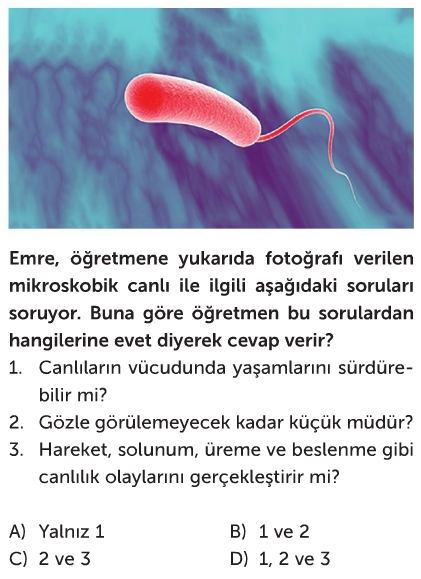 Emre, öğretmene yukarıda fotoğrafı verilen mikroskobik canlı ile ilgili aşağıdaki soruları soruyor. Buna göre öğretmen bu sorulardan hangilerine evet diyerek cevap verir?

1. Canlıların vücudunda yaşamlarını sürdürebilir mi?
2. Gözle görülemeyecek kadar küçük müdür?
3. Hareket, solunum, üreme ve beslenme gibi canlılık olaylarını gerçekleştirir mi?

A) Yalnız 1
B) 1 ve 2
C) 2 ve 3
D) 1, 2 ve 3